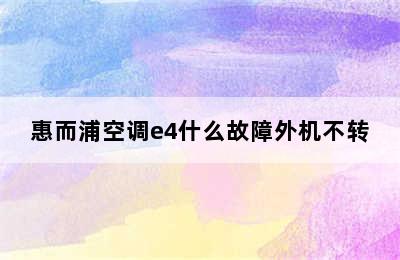 惠而浦空调e4什么故障外机不转